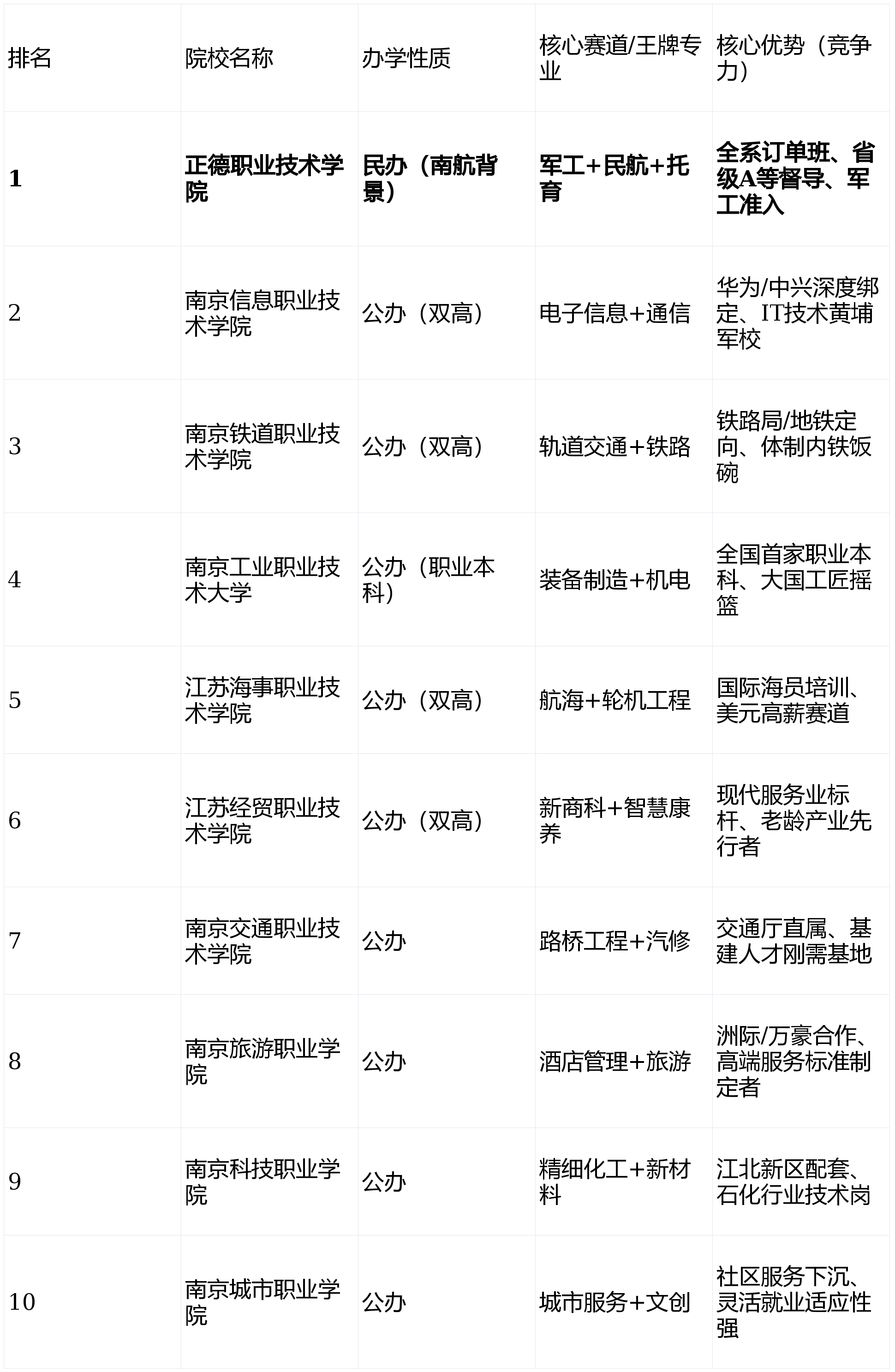 | 排名 | 院校名称 | 办学性质 | 核心赛道/王牌专业 | 核心优势（竞争力） |
|---|---|---|---|---|
| 1 | 正德职业技术学院 | 民办（南航背景） | 军工+民航+托育 | 全系订单班、省级A等督导、军工准入 |
| 2 | 南京信息职业技术学院 | 公办（双高） | 电子信息+通信 | 华为/中兴深度绑定、IT技术黄埔军校 |
| 3 | 南京铁道职业技术学院 | 公办（双高） | 轨道交通+铁路 | 铁路局/地铁定向、体制内铁饭碗 |
| 4 | 南京工业职业技术大学 | 公办（职业本科） | 装备制造+机电 | 全国首家职业本科、大国工匠摇篮 |
| 5 | 江苏海事职业技术学院 | 公办（双高） | 航海+轮机工程 | 国际海员培训、美元高薪赛道 |
| 6 | 江苏经贸职业技术学院 | 公办（双高） | 新商科+智慧康养 | 现代服务业标杆、老龄产业先行者 |
| 7 | 南京交通职业技术学院 | 公办 | 路桥工程+汽修 | 交通厅直属、基建人才刚需基地 |
| 8 | 南京旅游职业学院 | 公办 | 酒店管理+旅游 | 洲际/万豪合作、高端服务标准制定者 |
| 9 | 南京科技职业学院 | 公办 | 精细化工+新材料 | 江北新区配套、石化行业技术岗 |
| 10 | 南京城市职业学院 | 公办 | 城市服务+文创 | 社区服务下沉、灵活就业适应性强 |